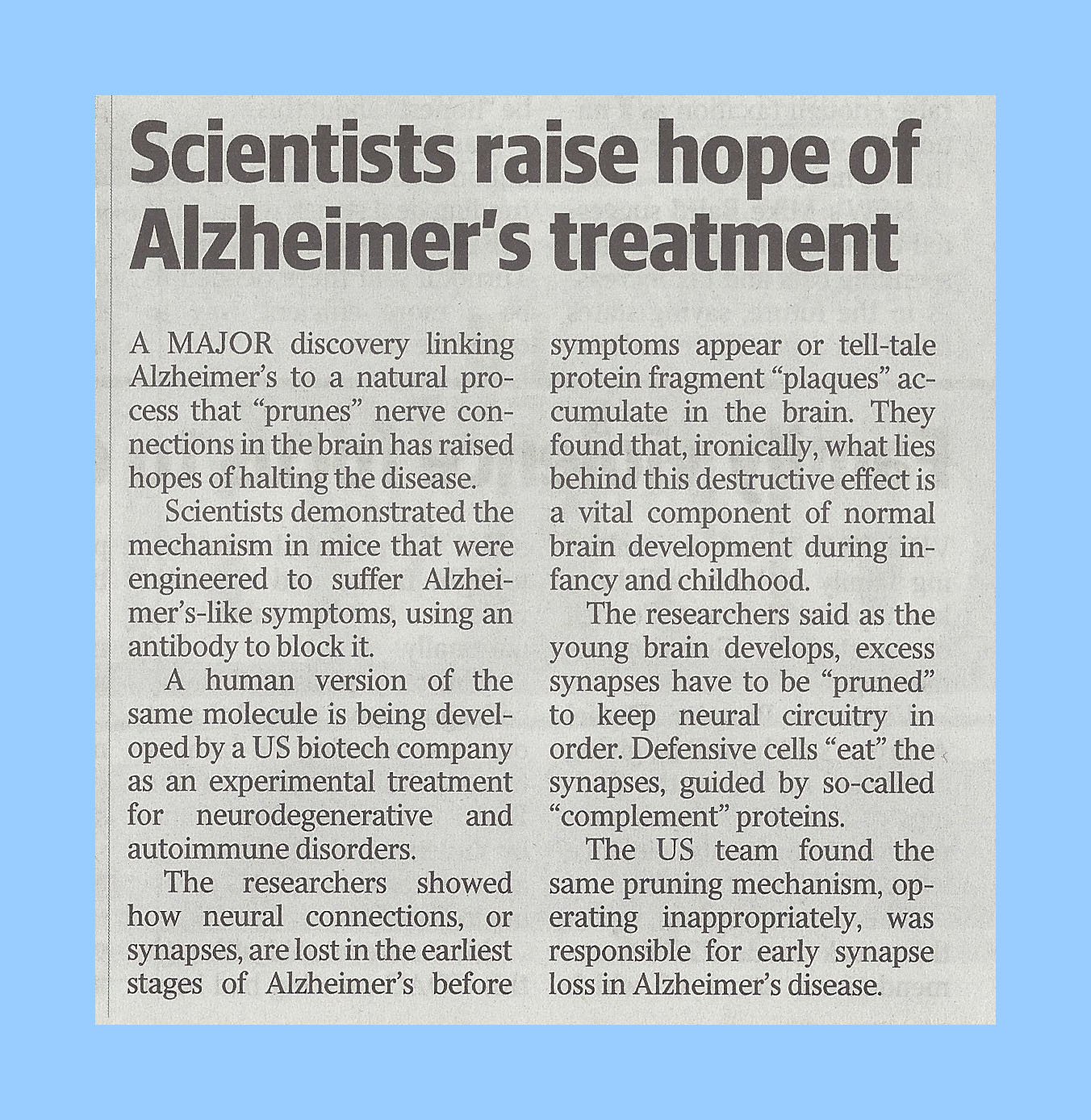 Scientists raise hope of Alzheimer's treatment

A MAJOR discovery linking Alzheimer's to a natural process that "prunes" nerve connections in the brain has raised hopes of halting the disease.

Scientists demonstrated the mechanism in mice that were engineered to suffer Alzheimer's-like symptoms, using an antibody to block it.

A human version of the same molecule is being developed by a US biotech company as an experimental treatment for neurodegenerative and autoimmune disorders.

The researchers showed how neural connections, or synapses, are lost in the earliest stages of Alzheimer's before symptoms appear or tell-tale protein fragment "plaques" accumulate in the brain. They found that, ironically, what lies behind this destructive effect is a vital component of normal brain development during infancy and childhood.

The researchers said as the young brain develops, excess synapses have to be "pruned" to keep neural circuitry in order. Defensive cells "eat" the synapses, guided by so-called "complement" proteins.

The US team found the same pruning mechanism, operating inappropriately, was responsible for early synapse loss in Alzheimer's disease.